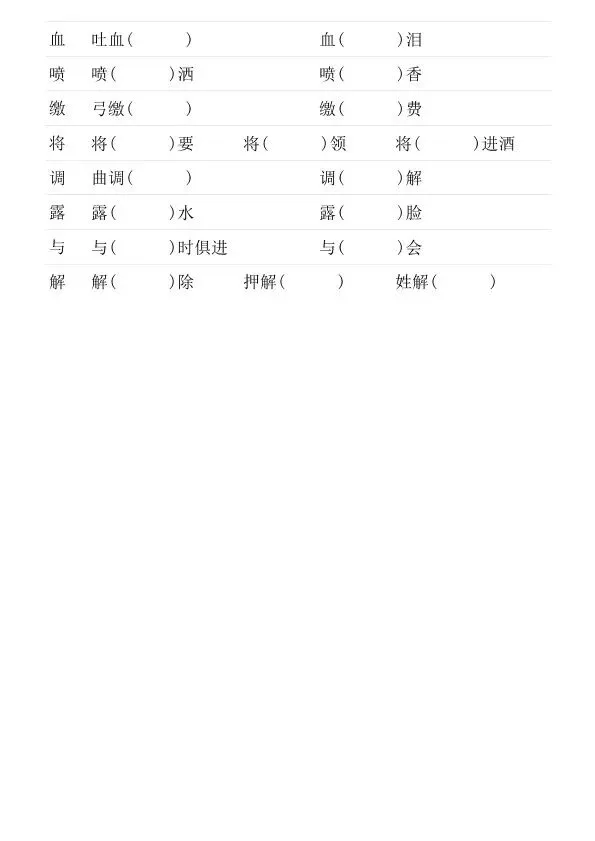 血 吐血（ ） 血（ ）泪

喷 喷（ ）洒 喷（ ）香

缴 弓缴（ ） 缴（ ）费

将 将（ ）要 将（ ）领 将（ ）进酒

调 曲调（ ） 调（ ）解

露 露（ ）水 露（ ）脸

与 与（ ）时俱进 与（ ）会

解 解（ ）除 押解（ ） 姓解（ ）